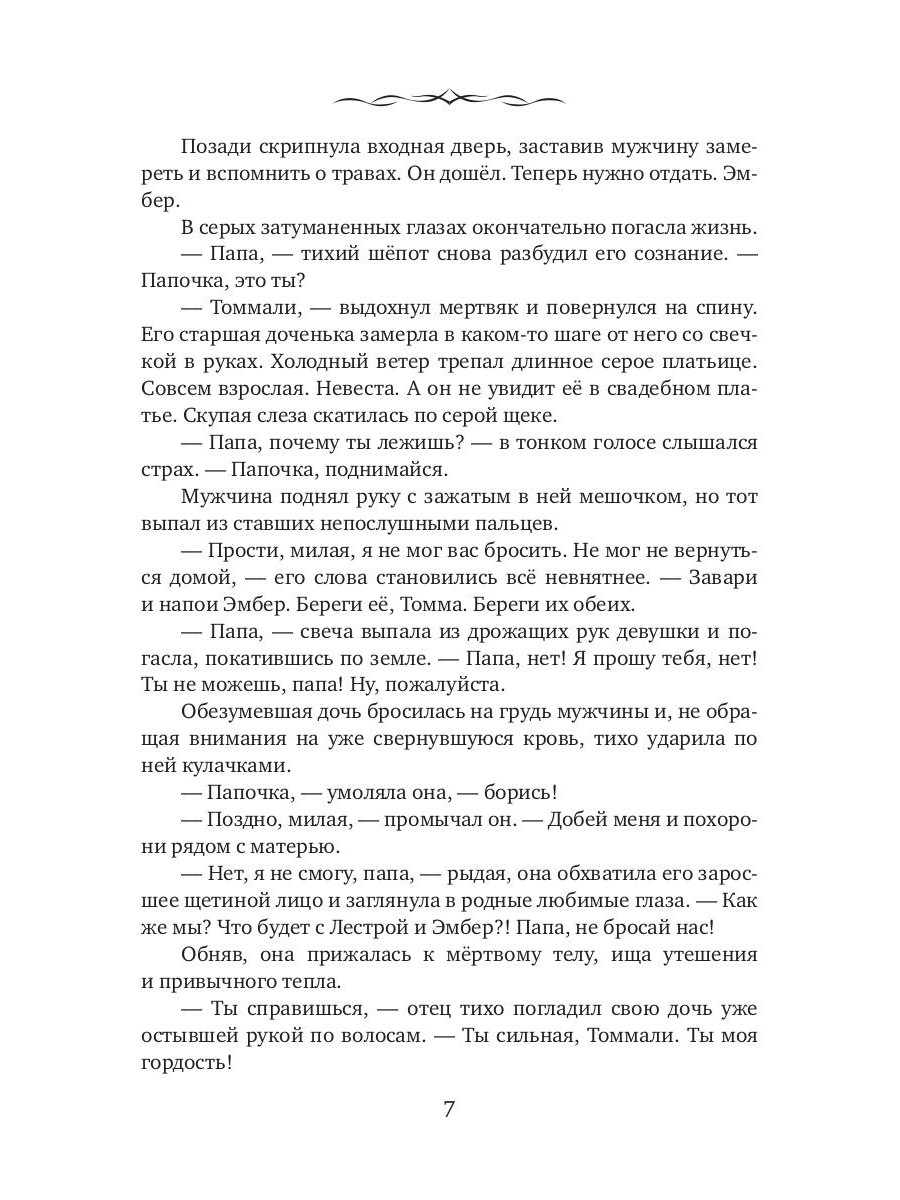 Позади скрипнула входная дверь, заставив мужчину замереть и вспомнить о травах. Он дошёл. Теперь нужно отдать. Эмбер.

В серых затуманенных глазах окончательно погасла жизнь.

— Папа, — тихий шёпот снова разбудил его сознание. — Папочка, это ты?

— Томмали, — выдохнул мертвяк и повернулся на спину. Его старшая доченька замерла в каком-то шаге от него со свечкой в руках. Холодный ветер трепал длинное серое платьице. Совсем взрослая. Невеста. А он не увидит её в свадебном платье. Скупая слеза скатилась по серой щеке.

— Папа, почему ты лежишь? — в тонком голосе слышался страх. — Папочка, поднимайся.

Мужчина поднял руку с зажатым в ней мешочком, но тот выпал из ставших непослушными пальцев.

— Прости, милая, я не мог вас бросить. Не мог не вернуться домой, — его слова становились всё невнятнее. — Завари и напои Эмбер. Береги её, Томма. Береги их обеих.

— Папа, — свеча выпала из дрожащих рук девушки и погасла, покатившись по земле. — Папа, нет! Я прошу тебя, нет! Ты не можешь, папа! Ну, пожалуйста.

Обезумевшая дочь бросилась на грудь мужчины и, не обращая внимания на уже свернувшуюся кровь, тихо ударила по ней кулачками.

— Папочка, — умоляла она, — борись!

— Поздно, милая, — промычал он. — Добей меня и похорони рядом с матерью.

— Нет, я не смогу, папа, — рыдая, она обхватила его заросшее щетиной лицо и заглянула в родные любимые глаза. — Как же мы? Что будет с Лестрой и Эмбер?! Папа, не бросай нас!

Обняв, она прижалась к мёртвому телу, ища утешения и привычного тепла.

— Ты справишься, — отец тихо погладил свою дочь уже остывшей рукой по волосам. — Ты сильная, Томмали. Ты моя гордость!

7